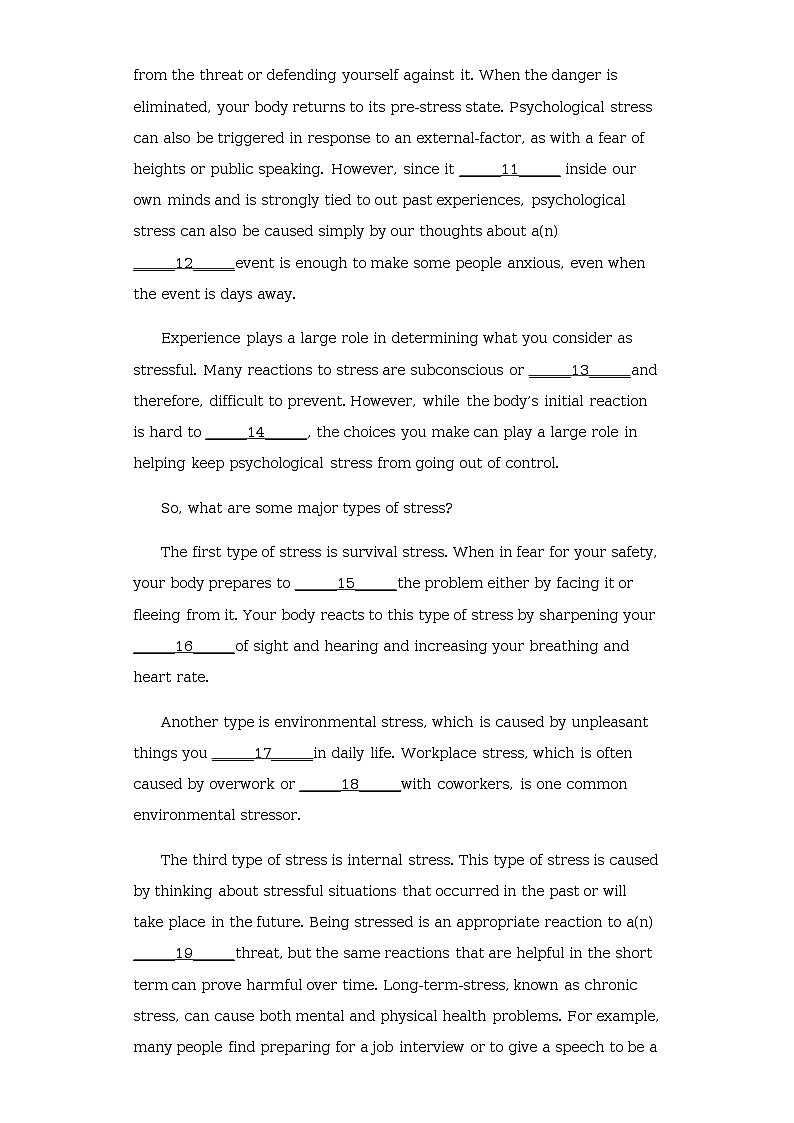 from the threat or defending yourself against it. When the danger is eliminated, your body returns to its pre-stress state. Psychological stress can also be triggered in response to an external-factor, as with a fear of heights or public speaking. However, since it _____11_____ inside our own minds and is strongly tied to out past experiences, psychological stress can also be caused simply by our thoughts about a(n) _____12_____event is enough to make some people anxious, even when the event is days away.

Experience plays a large role in determining what you consider as stressful. Many reactions to stress are subconscious or _____13_____and therefore, difficult to prevent. However, while the body's initial reaction is hard to _____14_____, the choices you make can play a large role in helping keep psychological stress from going out of control.

So, what are some major types of stress?

The first type of stress is survival stress. When in fear for your safety, your body prepares to _____15_____the problem either by facing it or fleeing from it. Your body reacts to this type of stress by sharpening your _____16_____of sight and hearing and increasing your breathing and heart rate.

Another type is environmental stress, which is caused by unpleasant things you _____17_____in daily life. Workplace stress, which is often caused by overwork or _____18_____with coworkers, is one common environmental stressor.

The third type of stress is internal stress. This type of stress is caused by thinking about stressful situations that occurred in the past or will take place in the future. Being stressed is an appropriate reaction to a(n) _____19_____threat, but the same reactions that are helpful in the short term can prove harmful over time. Long-term-stress, known as chronic stress, can cause both mental and physical health problems. For example, many people find preparing for a job interview or to give a speech to be a